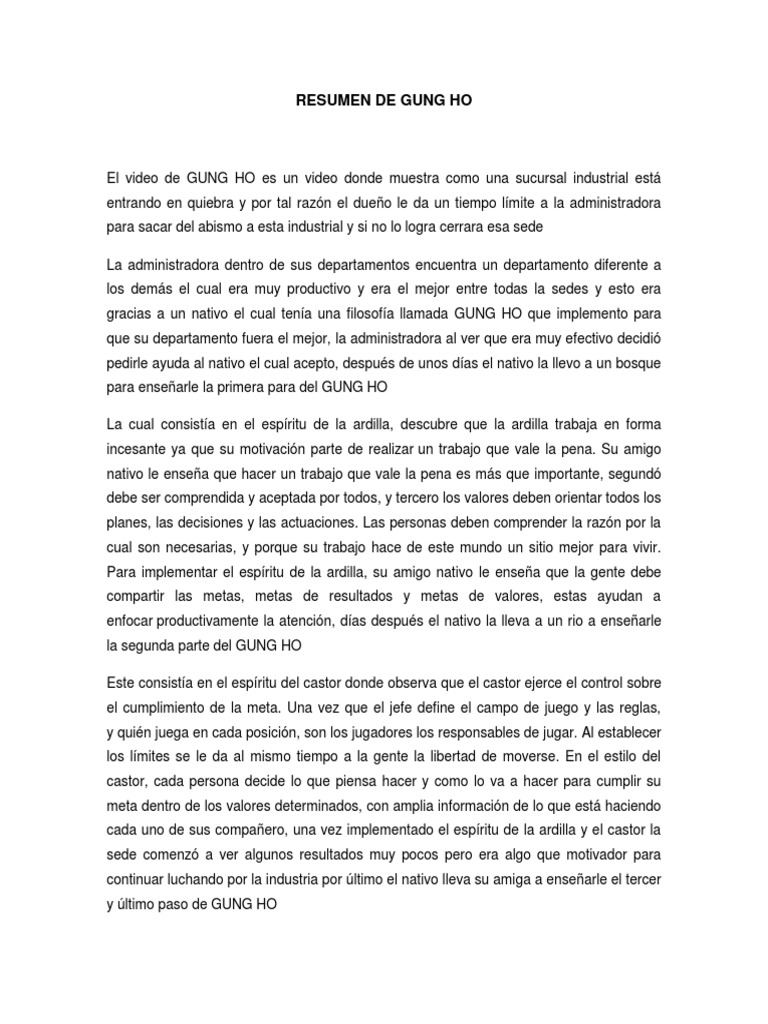 RESUMEN DE GUNG HO

El video de GUNG HO es un video donde muestra como una sucursal industrial está entrando en quiebra y por tal razón el dueño le da un tiempo límite a la administradora para sacar del abismo a esta industrial y si no lo logra cerrara esa sede

La administradora dentro de sus departamentos encuentra un departamento diferente a los demás el cual era muy productivo y era el mejor entre todas la sedes y esto era gracias a un nativo el cual tenía una filosofía llamada GUNG HO que implemento para que su departamento fuera el mejor, la administradora al ver que era muy efectivo decidió pedirle ayuda al nativo el cual acepto, después de unos días el nativo la llevo a un bosque para enseñarle la primera para del GUNG HO

La cual consistía en el espíritu de la ardilla, descubre que la ardilla trabaja en forma incesante ya que su motivación parte de realizar un trabajo que vale la pena. Su amigo nativo le enseña que hacer un trabajo que vale la pena es más que importante, segundó debe ser comprendida y aceptada por todos, y tercero los valores deben orientar todos los planes, las decisiones y las actuaciones. Las personas deben comprender la razón por la cual son necesarias, y porque su trabajo hace de este mundo un sitio mejor para vivir. Para implementar el espíritu de la ardilla, su amigo nativo le enseña que la gente debe compartir las metas, metas de resultados y metas de valores, estas ayudan a enfocar productivamente la atención, días después el nativo la lleva a un rio a enseñarle la segunda parte del GUNG HO

Este consistía en el espíritu del castor donde observa que el castor ejerce el control sobre el cumplimiento de la meta. Una vez que el jefe define el campo de juego y las reglas, y quién juega en cada posición, son los jugadores los responsables de jugar. Al establecer los límites se le da al mismo tiempo a la gente la libertad de moverse. En el estilo del castor, cada persona decide lo que piensa hacer y como lo va a hacer para cumplir su meta dentro de los valores determinados, con amplia información de lo que está haciendo cada uno de sus compañero, una vez implementado el espíritu de la ardilla y el castor la sede comenzó a ver algunos resultados muy pocos pero era algo que motivador para continuar luchando por la industria por último el nativo lleva su amiga a enseñarle el tercer y último paso de GUNG HO